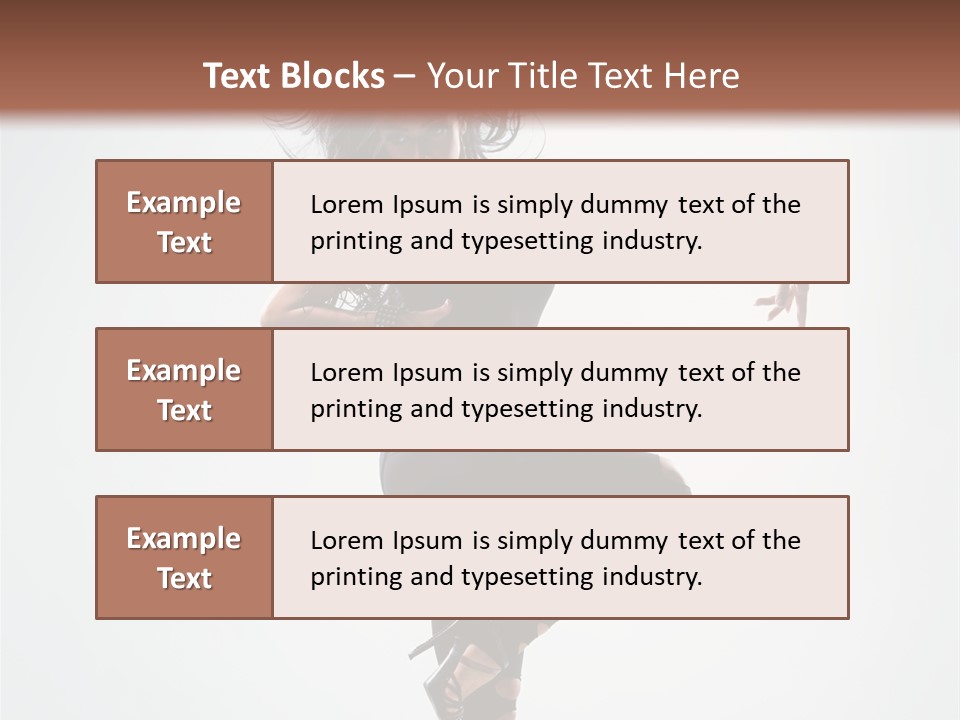 Text Blocks – Your Title Text Here

Example Text

Lorem Ipsum is simply dummy text of the printing and typesetting industry.

Example Text

Lorem Ipsum is simply dummy text of the printing and typesetting industry.

Example Text

Lorem Ipsum is simply dummy text of the printing and typesetting industry.